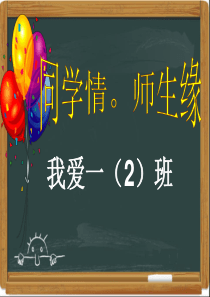 同学情。师生缘

我爱一（2）班